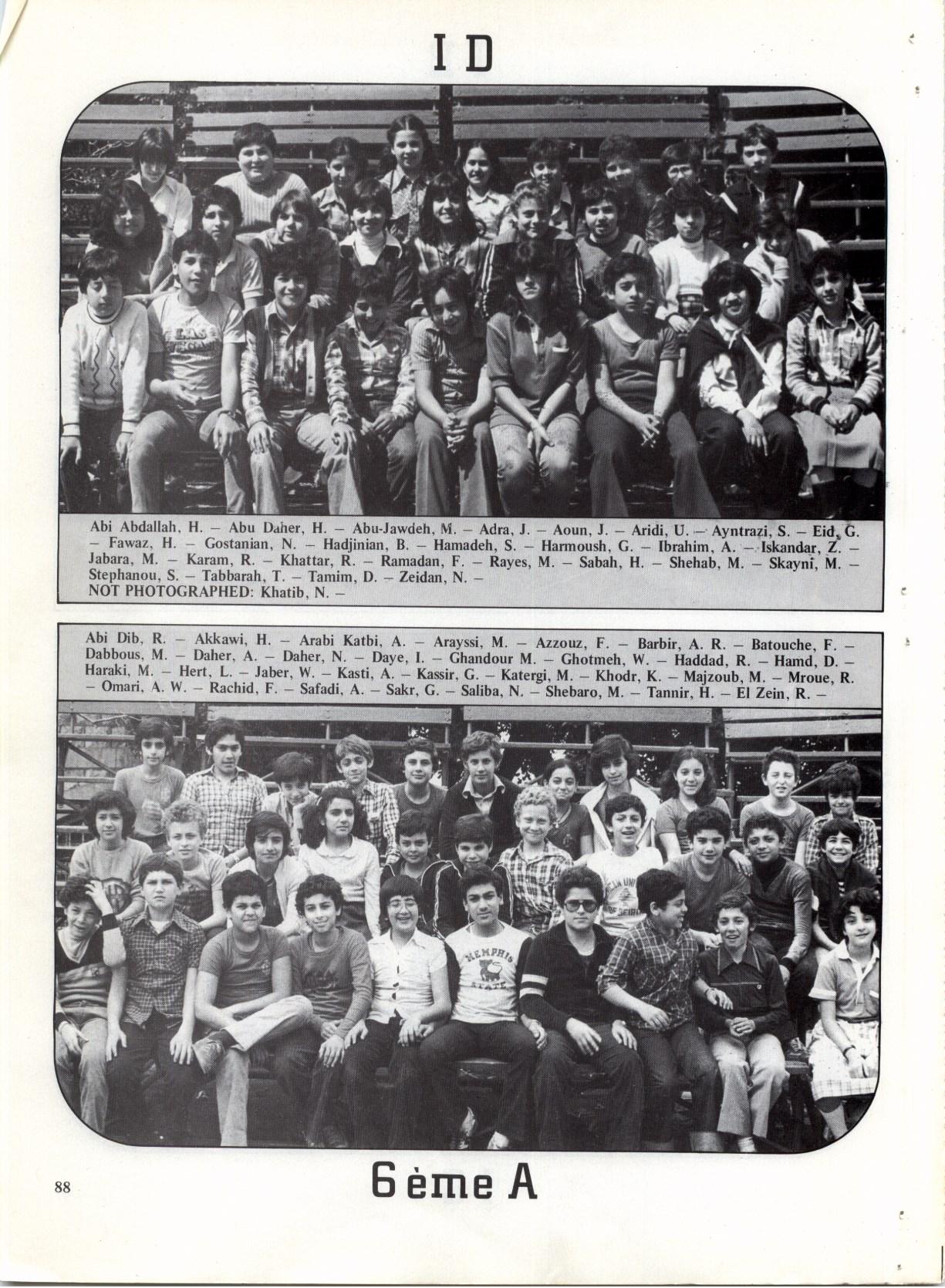 I D

Abi Abdallah, H. – Abu Daher, H. – Abu-Jawdeh, M. – Adra, J. – Aoun, J. – Aridi, U. – Ayntrazi, S. – Eid, G. – Fawaz, H. – Gostanian, N. – Hadjinian, B. – Hamadeh, S. – Harmoush, G. – Ibrahim, A. – Iskandar, Z. – Jabara, M. – Karam, R. – Khattar, R. – Ramadan, F. – Rayes, M. – Sabah, H. – Shehab, M. – Skayni, M. – Stephanou, S. – Tabbarah, T. – Tamim, D. – Zeidan, N. –
NOT PHOTOGRAPHED: Khatib, N. –

Abi Dib, R. – Akkawi, H. – Arabi Katbi, A. – Arayssi, M. – Azzouz, F. – Barbir, A. R. – Batouche, F. – Dabbous, M. – Daher, A. – Daher, N. – Daye, I. – Ghandour M. – Ghotmeh, W. – Haddad, R. – Hamd, D. – Haraki, M. – Hert, L. – Jaber, W. – Kasti, A. – Kassir, G. – Katergi, M. – Khodr, K. – Majzoub, M. – Mroue, R. – Omari, A. W. – Rachid, F. – Safadi, A. – Sakr, G. – Saliba, N. – Shebaro, M. – Tannir, H. – El Zein, R. –

88

6ème A